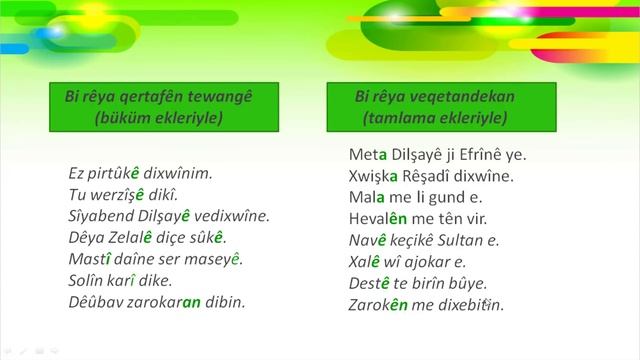 Bi rêya qertafên tewangê
(büküm ekleriyle)

Ez pirtûkê dixwînim.
Tu werzîşê dikî.
Sîyabend Dilşayê vedixwîne.
Dêya Zelalê diçe sûkê.
Mastî daîne ser maseyê.
Solîn karî dike.
Dêûbav zarokaran dibin.

Bi rêya veqetandekan
(tamlama ekleriyle)

Meta Dilşayê ji Efrînê ye.
Xwişka Rêşadî dixwîne.
Mala me li gund e.
Hevalên me tên vir.
Navê keçikê Sultan e.
Xalê wî ajokar e.
Destê te birîn bûye.
Zarokên me dixebitin.